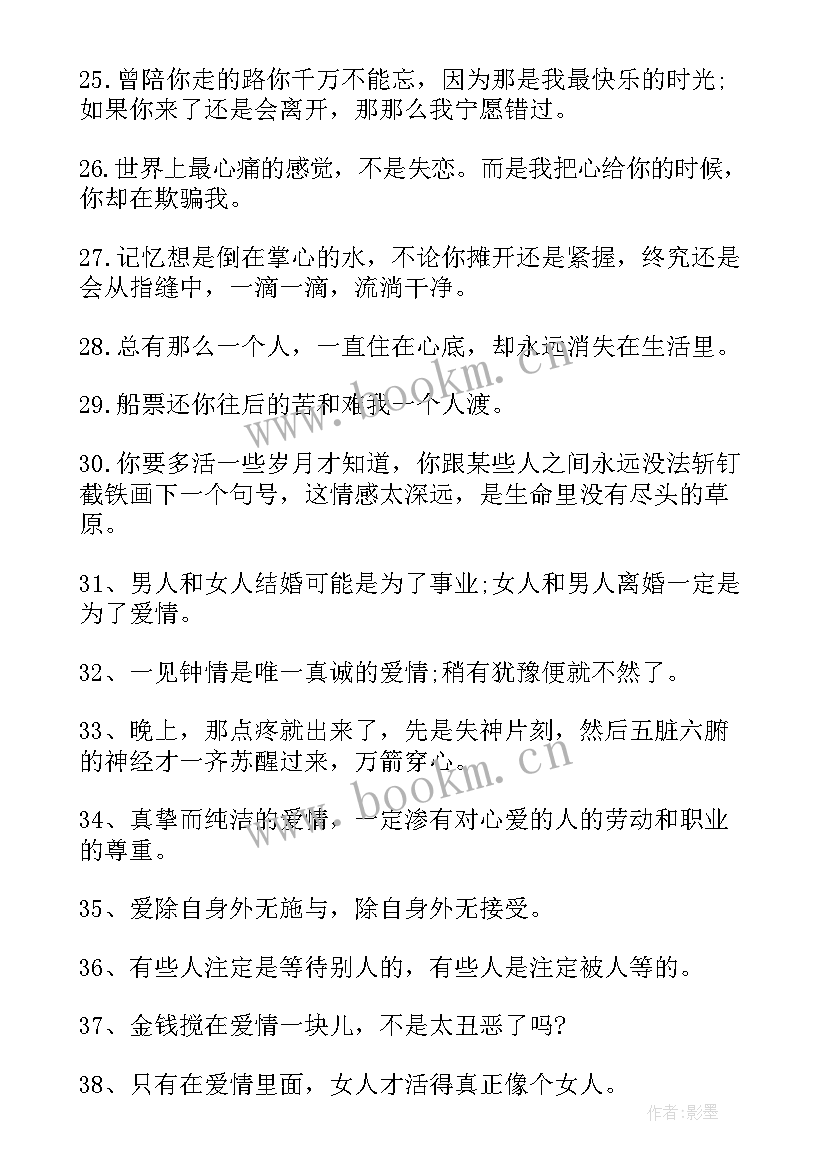 25.曾陪你走的路你千万不能忘，因为那是我最快乐的时光;如果你来了还是会离开，那那么我宁愿错过。

26.世界上最心痛的感觉，不是失恋。而是我把心给你的时候，你却在欺骗我。

27.记忆想是倒在掌心的水，不论你摊开还是紧握，终究还是会从指缝中，一滴一滴，流淌干净。

28.总有那么一个人，一直住在心底，却永远消失在生活里。

29.船票还你往后的苦和难我一个人渡。

30.你要多活一些岁月才知道，你跟某些人之间永远没法斩钉截铁画下一个句号，这情感太深远，是生命里没有尽头的草原。

31、男人和女人结婚可能是为了事业;女人和男人离婚一定是为了爱情。

32、一见钟情是唯一真诚的爱情;稍有犹豫便就不然了。

33、晚上，那点疼就出来了，先是失神片刻，然后五脏六腑的神经才一齐苏醒过来，万箭穿心。

34、真挚而纯洁的爱情，一定渗有对心爱的人的劳动和职业的尊重。

35、爱除自身外无施与，除自身外无接受。

36、有些人注定是等待别人的，有些人是注定被人等的。

37、金钱搅在爱情一块儿，不是太丑恶了吗?

38、只有在爱情里面，女人才活得真正像个女人。

www.bookm.cn

www.bookm.cn

作者:影墨